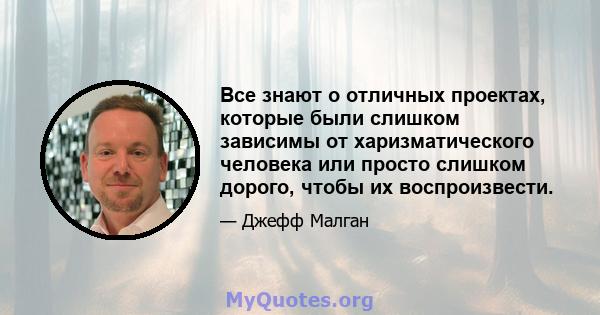 Все знают о отличных проектах, которые были слишком зависимы от харизматического человека или просто слишком дорого, чтобы их воспроизвести.

— Джефф Малган

MyQuotes.org